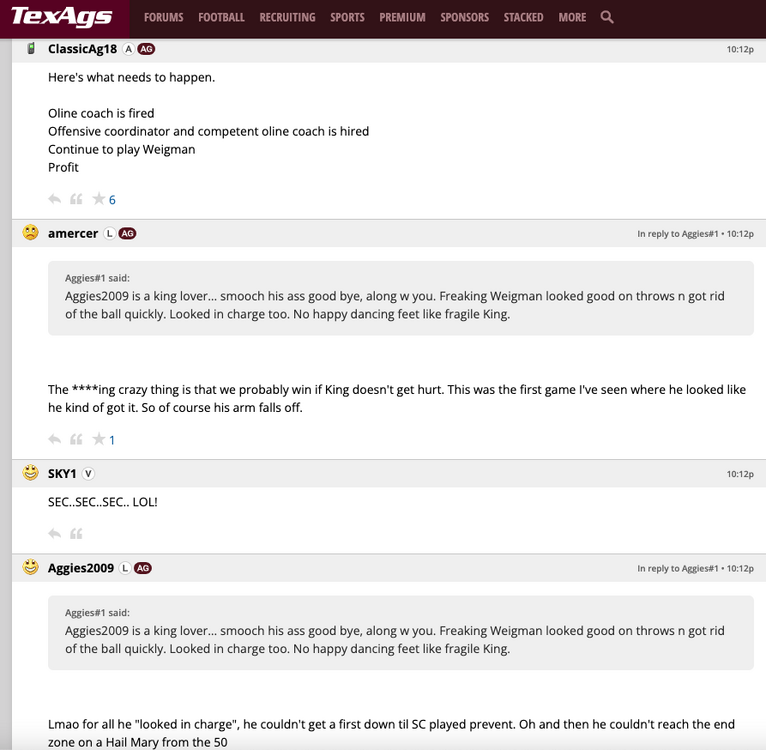 TexAgs FORUMS FOOTBALL RECRUITING SPORTS PREMIUM SPONSORS STACKED MORE

ClassicAg18 A AG 10:12p

Here's what needs to happen.

Oline coach is fired
Offensive coordinator and competent oline coach is hired
Continue to play Weigman
Profit

6

amercer L AG In reply to Aggies#1 • 10:12p

Aggies#1 said:
Aggies2009 is a king lover... smooch his ass good bye, along w you. Freaking Weigman looked good on throws n got rid of the ball quickly. Looked in charge too. No happy dancing feet like fragile King.

The ****ing crazy thing is that we probably win if King doesn't get hurt. This was the first game I've seen where he looked like he kind of got it. So of course his arm falls off.

1

SKY1 V 10:12p

SEC..SEC..SEC.. LOL!

Aggies2009 L AG In reply to Aggies#1 • 10:12p

Aggies#1 said:
Aggies2009 is a king lover... smooch his ass good bye, along w you. Freaking Weigman looked good on throws n got rid of the ball quickly. Looked in charge too. No happy dancing feet like fragile King.

Lmao for all he "looked in charge", he couldn't get a first down til SC played prevent. Oh and then he couldn't reach the end zone on a Hail Mary from the 50